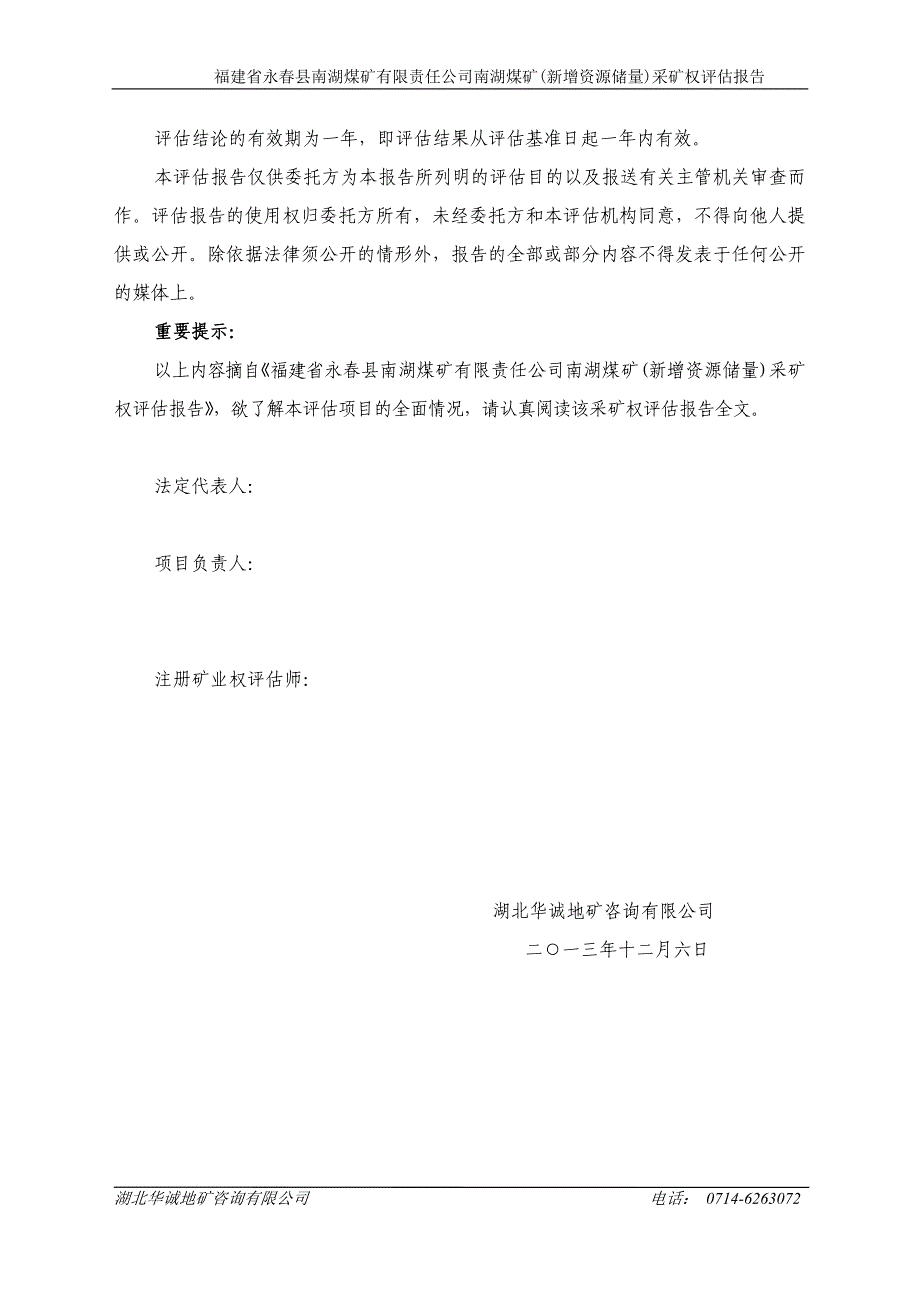 福建省永春县南湖煤矿有限责任公司南湖煤矿（新增资源储量）采矿权评估报告

评估结论的有效期为一年，即评估结果从评估基准日起一年内有效。

本评估报告仅供委托方为本报告所列明的评估目的以及报送有关主管机关审查而作。评估报告的使用权归委托方所有，未经委托方和本评估机构同意，不得向他人提供或公开。除依据法律须公开的情形外，报告的全部或部分内容不得发表于任何公开的媒体上。

重要提示：

以上内容摘自《福建省永春县南湖煤矿有限责任公司南湖煤矿（新增资源储量）采矿权评估报告》，欲了解本评估项目的全面情况，请认真阅读该采矿权评估报告全文。

法定代表人：

项目负责人：

注册矿业权评估师：

湖北华诚地矿咨询有限公司

二〇一三年十二月六日

湖北华诚地矿咨询有限公司

电话： 0714-6263072